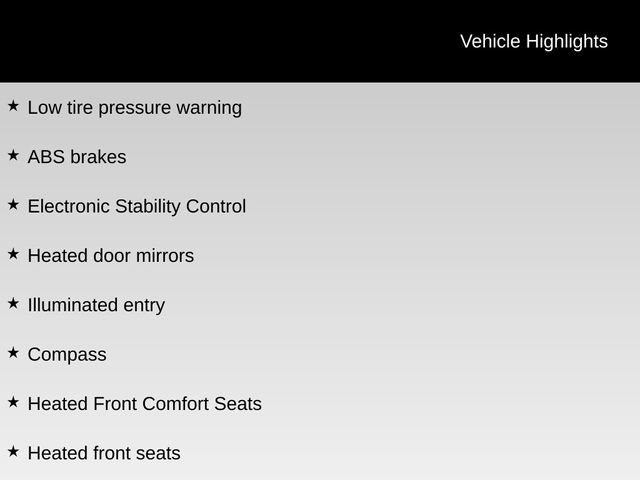 Vehicle Highlights

★ Low tire pressure warning

★ ABS brakes

★ Electronic Stability Control

★ Heated door mirrors

★ Illuminated entry

★ Compass

★ Heated Front Comfort Seats

★ Heated front seats